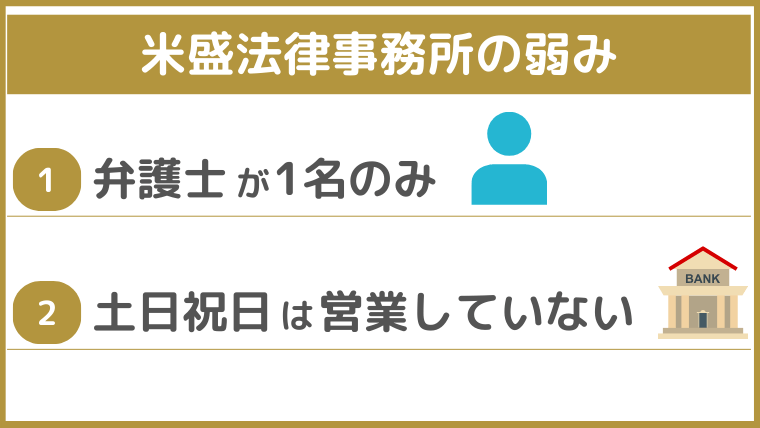 米盛法律事務所の弱み

1 弁護士が1名のみ

2 土日祝日は営業していない

BANK